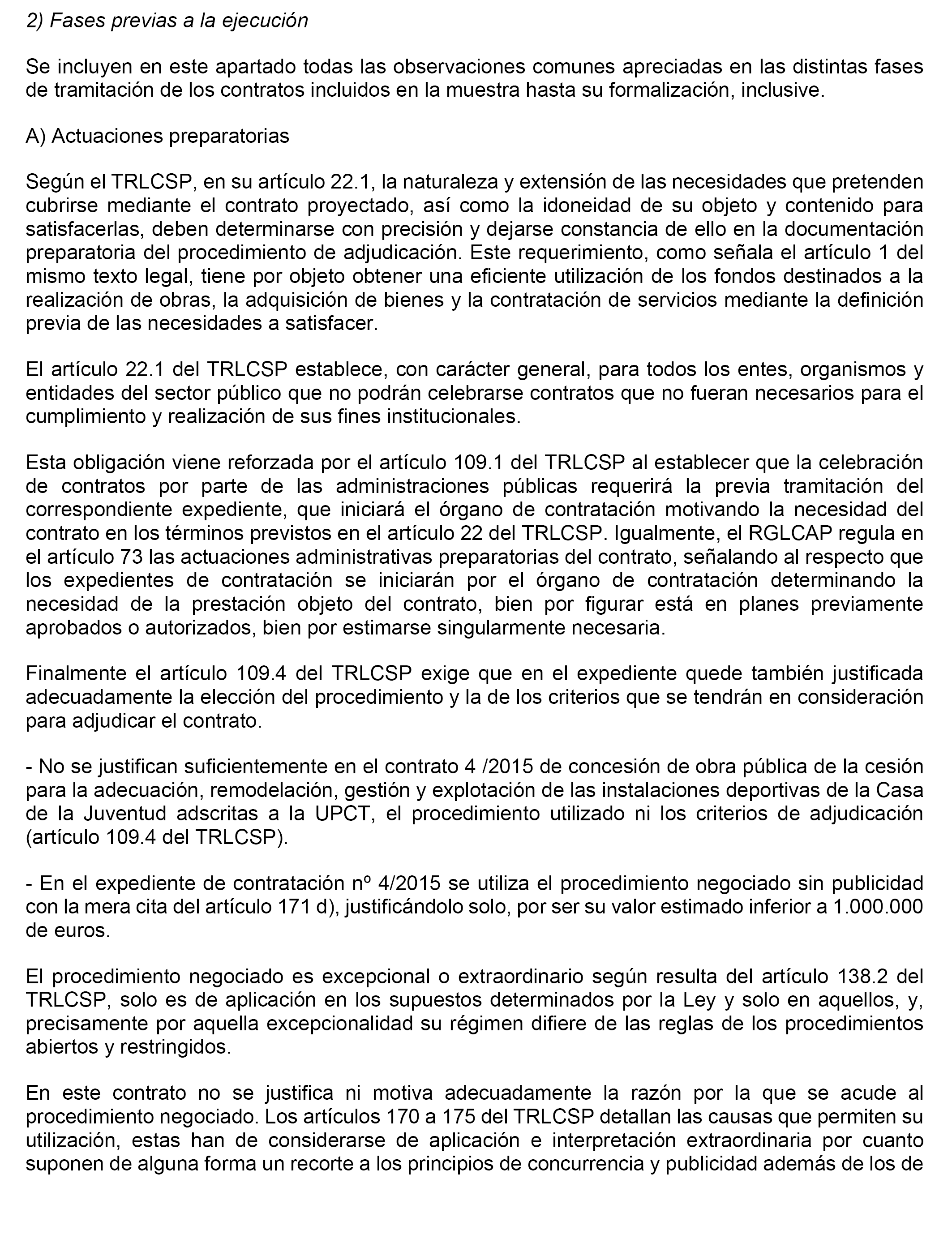 2) Fases previas a la ejecución

Se incluyen en este apartado todas las observaciones comunes apreciadas en las distintas fases de tramitación de los contratos incluidos en la muestra hasta su formalización, inclusive.

A) Actuaciones preparatorias

Según el TRLCSP, en su artículo 22.1, la naturaleza y extensión de las necesidades que pretenden cubrirse mediante el contrato proyectado, así como la idoneidad de su objeto y contenido para satisfacerlas, deben determinarse con precisión y dejarse constancia de ello en la documentación preparatoria del procedimiento de adjudicación. Este requerimiento, como señala el artículo 1 del mismo texto legal, tiene por objeto obtener una eficiente utilización de los fondos destinados a la realización de obras, la adquisición de bienes y la contratación de servicios mediante la definición previa de las necesidades a satisfacer.

El artículo 22.1 del TRLCSP establece, con carácter general, para todos los entes, organismos y entidades del sector público que no podrán celebrarse contratos que no fueran necesarios para el cumplimiento y realización de sus fines institucionales.

Esta obligación viene reforzada por el artículo 109.1 del TRLCSP al establecer que la celebración de contratos por parte de las administraciones públicas requerirá la previa tramitación del correspondiente expediente, que iniciará el órgano de contratación motivando la necesidad del contrato en los términos previstos en el artículo 22 del TRLCSP. Igualmente, el RGLCAP regula en el artículo 73 las actuaciones administrativas preparatorias del contrato, señalando al respecto que los expedientes de contratación se iniciarán por el órgano de contratación determinando la necesidad de la prestación objeto del contrato, bien por figurar está en planes previamente aprobados o autorizados, bien por estimarse singularmente necesaria.

Finalmente el artículo 109.4 del TRLCSP exige que en el expediente quede también justificada adecuadamente la elección del procedimiento y la de los criterios que se tendrán en consideración para adjudicar el contrato.

- No se justifican suficientemente en el contrato 4 /2015 de concesión de obra pública de la cesión para la adecuación, remodelación, gestión y explotación de las instalaciones deportivas de la Casa de la Juventud adscritas a la UPCT, el procedimiento utilizado ni los criterios de adjudicación (artículo 109.4 del TRLCSP).

- En el expediente de contratación nº 4/2015 se utiliza el procedimiento negociado sin publicidad con la mera cita del artículo 171 d), justificándolo solo, por ser su valor estimado inferior a 1.000.000 de euros.

El procedimiento negociado es excepcional o extraordinario según resulta del artículo 138.2 del TRLCSP, solo es de aplicación en los supuestos determinados por la Ley y solo en aquellos, y, precisamente por aquella excepcionalidad su régimen difiere de las reglas de los procedimientos abiertos y restringidos.

En este contrato no se justifica ni motiva adecuadamente la razón por la que se acude al procedimiento negociado. Los artículos 170 a 175 del TRLCSP detallan las causas que permiten su utilización, estas han de considerarse de aplicación e interpretación extraordinaria por cuanto suponen de alguna forma un recorte a los principios de concurrencia y publicidad además de los de